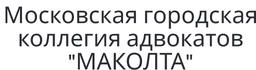 Московская городская коллегия адвокатов "МАКОЛТА"